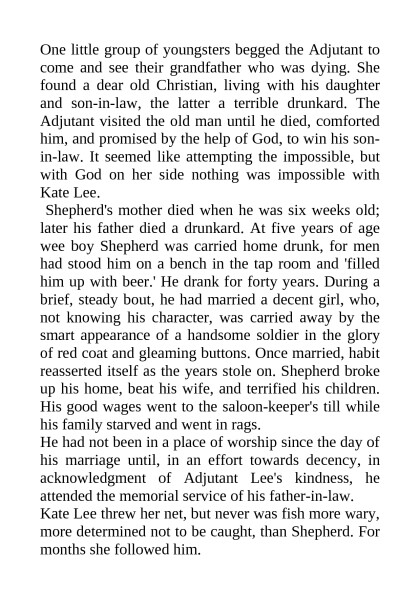 One little group of youngsters begged the Adjutant to come and see their grandfather who was dying. She found a dear old Christian, living with his daughter and son-in-law, the latter a terrible drunkard. The Adjutant visited the old man until he died, comforted him, and promised by the help of God, to win his son-in-law. It seemed like attempting the impossible, but with God on her side nothing was impossible with Kate Lee.

Shepherd's mother died when he was six weeks old; later his father died a drunkard. At five years of age wee boy Shepherd was carried home drunk, for men had stood him on a bench in the tap room and 'filled him up with beer.' He drank for forty years. During a brief, steady bout, he had married a decent girl, who, not knowing his character, was carried away by the smart appearance of a handsome soldier in the glory of red coat and gleaming buttons. Once married, habit reasserted itself as the years stole on. Shepherd broke up his home, beat his wife, and terrified his children. His good wages went to the saloon-keeper's till while his family starved and went in rags.

He had not been in a place of worship since the day of his marriage until, in an effort towards decency, in acknowledgment of Adjutant Lee's kindness, he attended the memorial service of his father-in-law.

Kate Lee threw her net, but never was fish more wary, more determined not to be caught, than Shepherd. For months she followed him.